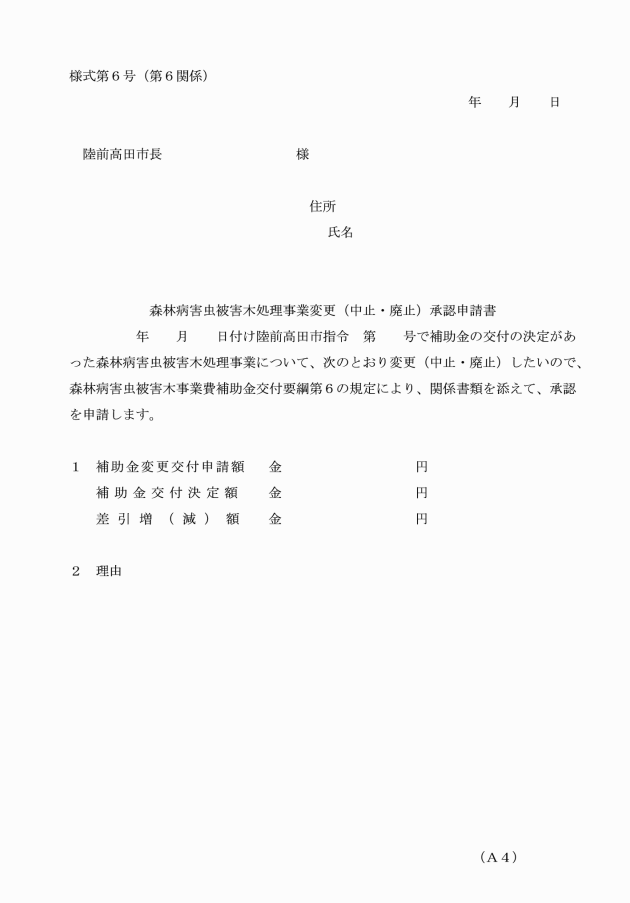 様式第６号（第６関係）

年　月　日

陸前高田市長　　　　　　　　様

住所
氏名

森林病害虫被害木処理事業変更（中止・廃止）承認申請書

年　月　日付け陸前高田市指令　第　号で補助金の交付の決定があった森林病害虫被害木処理事業について、次のとおり変更（中止・廃止）したいので、森林病害虫被害木事業費補助金交付要綱第６の規定により、関係書類を添えて、承認を申請します。

１　補助金変更交付申請額　金　　　　円
　　補助金交付決定額　金　　　　円
　　差引増（減）額　金　　　　円

２　理由

（Ａ４）